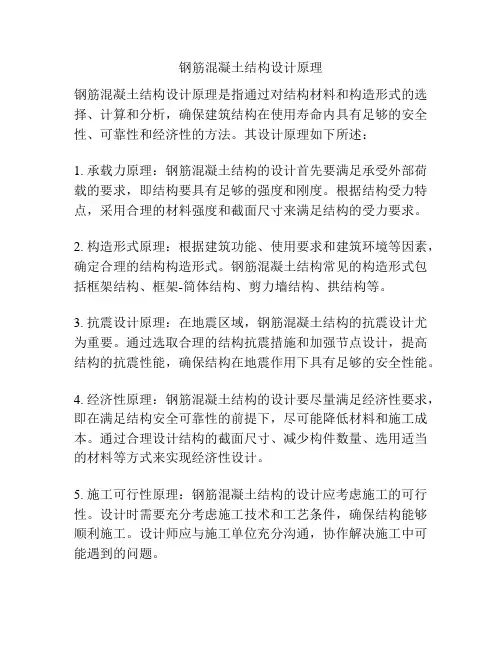 钢筋混凝土结构设计原理

钢筋混凝土结构设计原理是指通过对结构材料和构造形式的选择、计算和分析，确保建筑结构在使用寿命内具有足够的安全性、可靠性和经济性的方法。其设计原理如下所述：

1. 承载力原理：钢筋混凝土结构的设计首先要满足承受外部荷载的要求，即结构要具有足够的强度和刚度。根据结构受力特点，采用合理的材料强度和截面尺寸来满足结构的受力要求。

2. 构造形式原理：根据建筑功能、使用要求和建筑环境等因素，确定合理的结构构造形式。钢筋混凝土结构常见的构造形式包括框架结构、框架-筒体结构、剪力墙结构、拱结构等。

3. 抗震设计原理：在地震区域，钢筋混凝土结构的抗震设计尤为重要。通过选取合理的结构抗震措施和加强节点设计，提高结构的抗震性能，确保结构在地震作用下具有足够的安全性能。

4. 经济性原理：钢筋混凝土结构的设计要尽量满足经济性要求，即在满足结构安全可靠性的前提下，尽可能降低材料和施工成本。通过合理设计结构的截面尺寸、减少构件数量、选用适当的材料等方式来实现经济性设计。

5. 施工可行性原理：钢筋混凝土结构的设计应考虑施工的可行性。设计时需要充分考虑施工技术和工艺条件，确保结构能够顺利施工。设计师应与施工单位充分沟通，协作解决施工中可能遇到的问题。